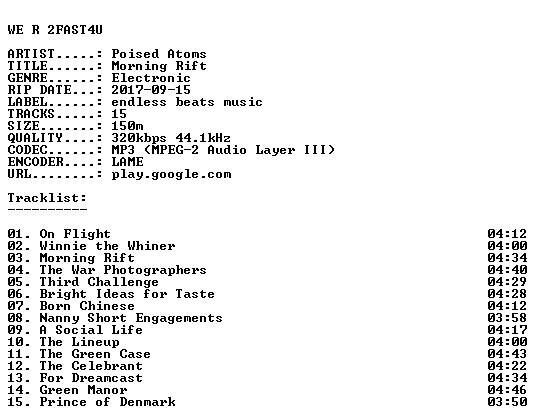 WE R 2FAST4U

ARTIST.....: Poised Atoms
TITLE......: Morning Rift
GENRE......: Electronic
RIP DATE...: 2017-09-15
LABEL......: endless beats music
TRACKS.....: 15
SIZE.......: 150m
QUALITY....: 320kbps 44.1kHz
CODEC......: MP3 (MPEG-2 Audio Layer III)
ENCODER....: LAME
URL........: play.google.com

Tracklist:
----------

01. On Flight 04:12
02. Winnie the Whiner 04:00
03. Morning Rift 04:34
04. The War Photographers 04:40
05. Third Challenge 04:29
06. Bright Ideas for Taste 04:28
07. Born Chinese 04:12
08. Nanny Short Engagements 03:58
09. A Social Life 04:17
10. The Lineup 04:00
11. The Green Case 04:43
12. The Celebrant 04:22
13. For Dreamcast 04:34
14. Green Manor 04:46
15. Prince of Denmark 03:50